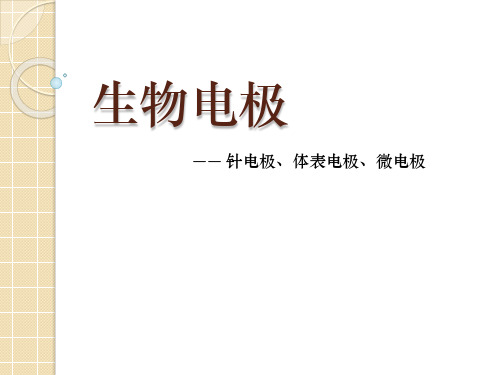 生物电极

—— 针电极、体表电极、微电极